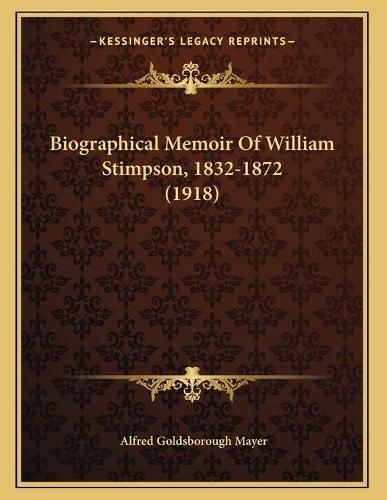 —KESSINGER'S LEGACY REPRINTS—

Biographical Memoir Of William Stimpson, 1832-1872 (1918)

Alfred Goldsborough Mayer